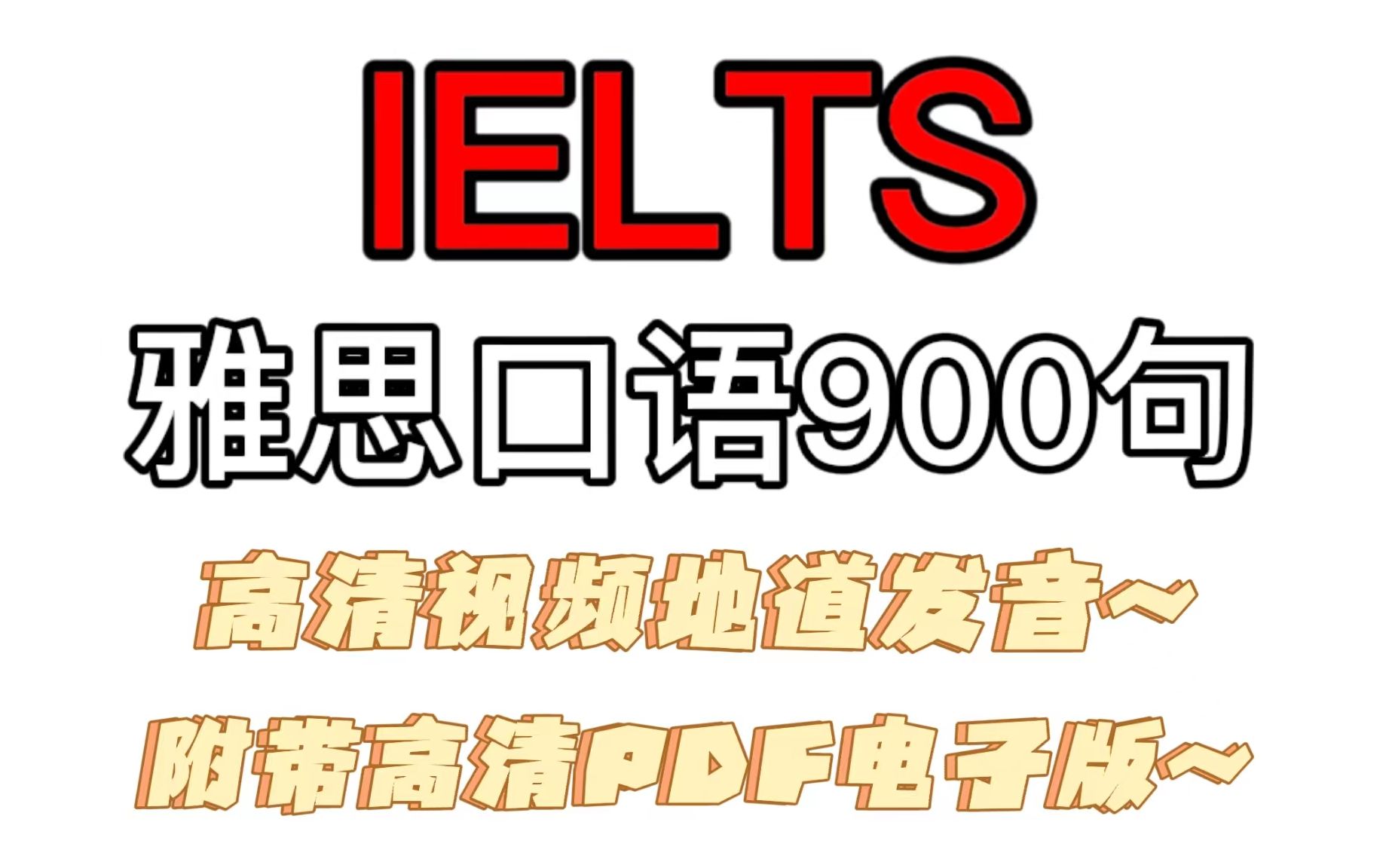 IELTS

雅思口语900句

高清视频地道发音~

附带高清PDF电子版~